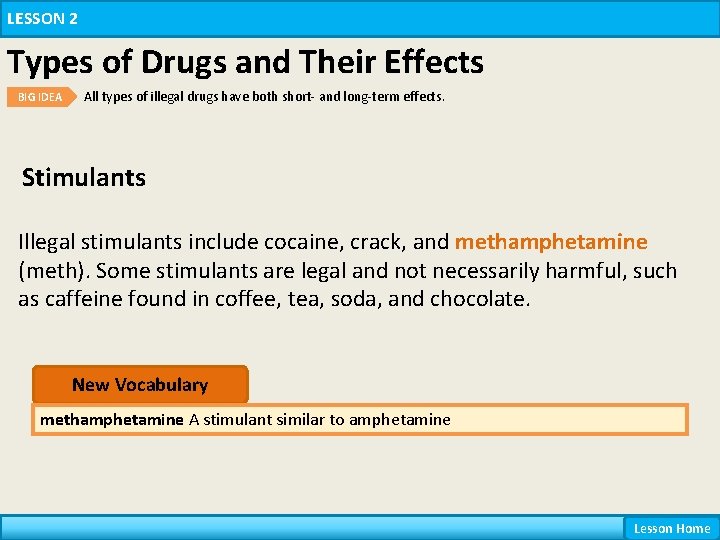 LESSON 2

Types of Drugs and Their Effects

BIG IDEA All types of illegal drugs have both short- and long-term effects.

Stimulants

Illegal stimulants include cocaine, crack, and methamphetamine (meth). Some stimulants are legal and not necessarily harmful, such as caffeine found in coffee, tea, soda, and chocolate.

New Vocabulary

methamphetamine A stimulant similar to amphetamine

Lesson Home